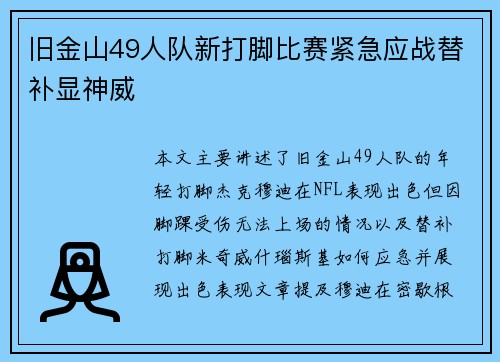 旧金山49人队新打脚比赛紧急应战替补显神威

本文主要讲述了旧金山49人队的年轻打脚杰克穆迪在NFL表现出色但因脚踝受伤无法上场的情况以及替补打脚米奇威什瑙斯基如何应急并展现出色表现文章提及穆迪在密歇根